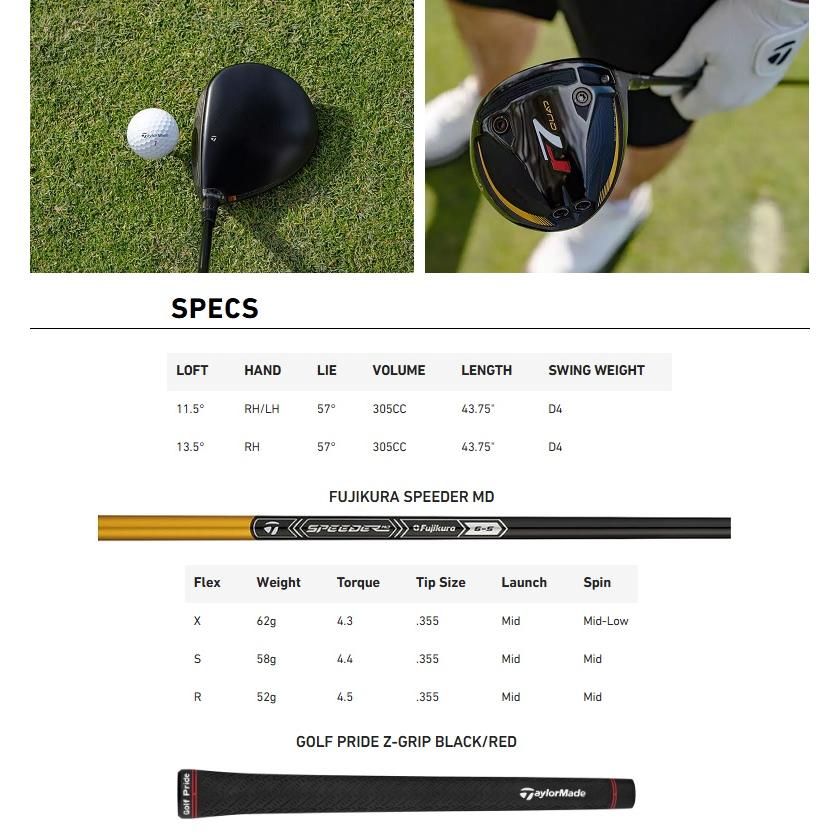 TaylorMade

QUAD

SPECS

| LOFT | HAND | LIE | VOLUME | LENGTH | SWING WEIGHT |
|---|---|---|---|---|---|
| 11.5° | RH/LH | 57° | 305CC | 43.75" | D4 |
| 13.5° | RH | 57° | 305CC | 43.75" | D4 |

FUJIKURA SPEEDER MD

SPEEDER Fujikura 6-S

| Flex | Weight | Torque | Tip Size | Launch | Spin |
|---|---|---|---|---|---|
| X | 62g | 4.3 | .355 | Mid | Mid-Low |
| S | 58g | 4.4 | .355 | Mid | Mid |
| R | 52g | 4.5 | .355 | Mid | Mid |

GOLF PRIDE Z-GRIP BLACK/RED

Golf Pride

TaylorMade